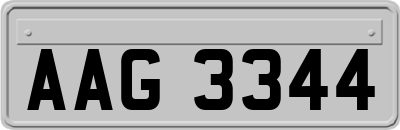 AAG 3344